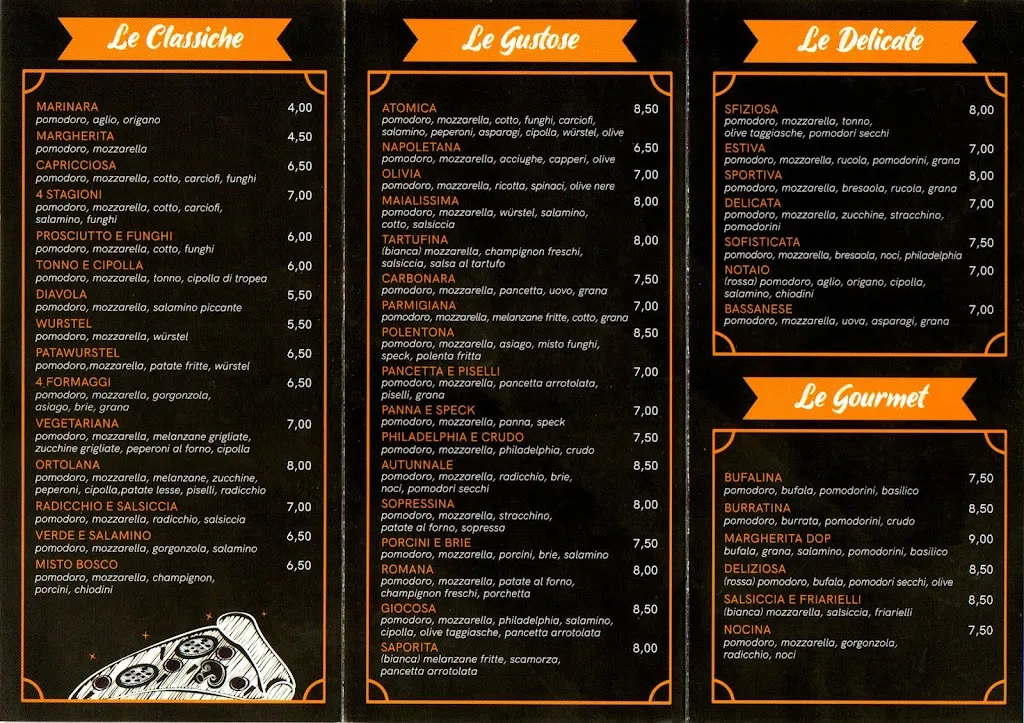 Le Classiche

MARINARA 4,00
pomodoro, aglio, origano

MARGHERITA 4,50
pomodoro, mozzarella

CAPRICCIOSA 6,50
pomodoro, mozzarella, cotto, carciofi, funghi

4 STAGIONI 7,00
pomodoro, mozzarella, cotto, carciofi, salamino, funghi

PROSCIUTTO E FUNGHI 6,00
pomodoro, mozzarella, cotto, funghi

TONNO E CIPOLLA 6,00
pomodoro, mozzarella, tonno, cipolla di tropea

DIAVOLA 5,50
pomodoro, mozzarella, salamino piccante

WURSTEL 5,50
pomodoro, mozzarella, würstel

PATAWURSTEL 6,50
pomodoro,mozzarella, patate fritte, würstel

4 FORMAGGI 6,50
pomodoro, mozzarella, gorgonzola, asiago, brie, grana

VEGETARIANA 7,00
pomodoro, mozzarella, melanzane grigliate, zucchine grigliate, peperoni al forno, cipolla

ORTOLANA 8,00
pomodoro, mozzarella, melanzane, zucchine, peperoni, cipolla,patate lesse, piselli, radicchio

RADICCHIO E SALSICCIA 7,00
pomodoro, mozzarella, radicchio, salsiccia

VERDE E SALAMINO 6,50
pomodoro, mozzarella, gorgonzola, salamino

MISTO BOSCO 6,50
pomodoro, mozzarella, champignon, porcini, chiodini

Le Gustose

ATOMICA 8,50
pomodoro, mozzarella, cotto, funghi, carciofi, salamino, peperoni, asparagi, cipolla, würstel, olive

NAPOLETANA 6,50
pomodoro, mozzarella, acciughe, capperi, olive

OLIVIA 7,00
pomodoro, mozzarella, ricotta, spinaci, olive nere

MAIALISSIMA 8,00
pomodoro, mozzarella, würstel, salamino, cotto, salsiccia

TARTUFINA 8,00
(bianca) mozzarella, champignon freschi, salsiccia, salsa al tartufo

CARBONARA 7,50
pomodoro, mozzarella, pancetta, uovo, grana

PARMIGIANA 7,00
pomodoro, mozzarella, melanzane fritte, cotto, grana

POLENTONA 8,50
pomodoro, mozzarella, asiago, misto funghi, speck, polenta fritta

PANCETTA E PISELLI 7,00
pomodoro, mozzarella, pancetta arrotolata, piselli, grana

PANNA E SPECK 7,00
pomodoro, mozzarella, panna, speck

PHILADELPHIA E CRUDO 7,50
pomodoro, mozzarella, philadelphia, crudo

AUTUNNALE 8,50
pomodoro, mozzarella, radicchio, brie, noci, pomodori secchi

SOPRESSINA 8,00
pomodoro, mozzarella, stracchino, patate al forno, sopressa

PORCINI E BRIE 7,50
pomodoro, mozzarella, porcini, brie, salamino

ROMANA 8,00
pomodoro, mozzarella, patate al forno, champignon freschi, porchetta

GIOCOSA 8,50
pomodoro, mozzarella, philadelphia, salamino, cipolla, olive taggiasche, pancetta arrotolata

SAPORITA 8,00
(bianca) melanzane fritte, scamorza, pancetta arrotolata

Le Delicate

SFIZIOSA 8,00
pomodoro, mozzarella, tonno, olive taggiasche, pomodori secchi

ESTIVA 7,00
pomodoro, mozzarella, rucola, pomodorini, grana

SPORTIVA 8,00
pomodoro, mozzarella, bresaola, rucola, grana

DELICATA 7,00
pomodoro, mozzarella, zucchine, stracchino, pomodorini

SOFISTICATA 7,50
pomodoro, mozzarella, bresaola, noci, philadelphia

NOTAIO 7,00
(rossa) pomodoro, aglio, origano, cipolla, salamino, chiodini

BASSANESE 7,00
pomodoro, mozzarella, uova, asparagi, grana

Le Gourmet

BUFALINA 7,50
pomodoro, bufala, pomodorini, basilico

BURRATINA 8,50
pomodoro, burrata, pomodorini, crudo

MARGHERITA DOP 9,00
bufala, grana, salamino, pomodorini, basilico

DELIZIOSA 8,50
(rossa) pomodoro, bufala, pomodori secchi, olive

SALSICCIA E FRIARIELLI 8,50
(bianca) mozzarella, salsiccia, friarielli

NOCINA 7,50
pomodoro, mozzarella, gorgonzola, radicchio, noci